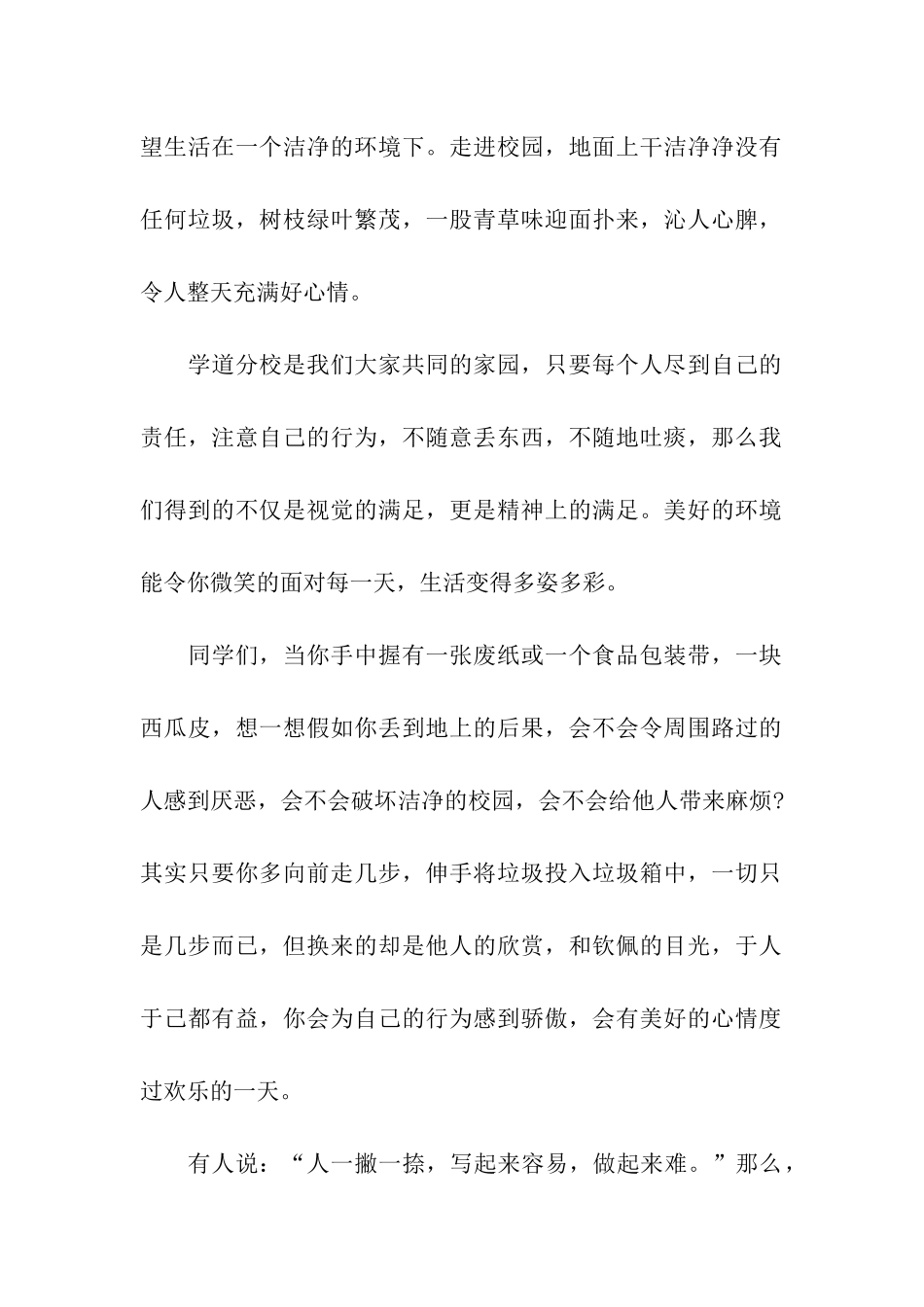 望生活在一个洁净的环境下。走进校园，地面上干洁净净没有任何垃圾，树枝绿叶繁茂，一股青草味迎面扑来，沁人心脾，令人整天充满好心情。

学道分校是我们大家共同的家园，只要每个人尽到自己的责任，注意自己的行为，不随意丢东西，不随地吐痰，那么我们得到的不仅是视觉的满足，更是精神上的满足。美好的环境能令你微笑的面对每一天，生活变得多姿多彩。

同学们，当你手中握有一张废纸或一个食品包装带，一块西瓜皮，想一想假如你丢到地上的后果，会不会令周围路过的人感到厌恶，会不会破坏洁净的校园，会不会给他人带来麻烦?其实只要你多向前走几步，伸手将垃圾投入垃圾箱中，一切只是几步而已，但换来的却是他人的欣赏，和钦佩的目光，于人于己都有益，你会为自己的行为感到骄傲，会有美好的心情度过欢乐的一天。

有人说：“人一撇一捺，写起来容易，做起来难。”那么，